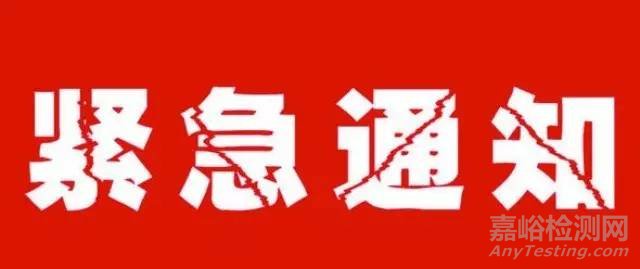 紧急通知

嘉峪检测网
AnyTesting.com